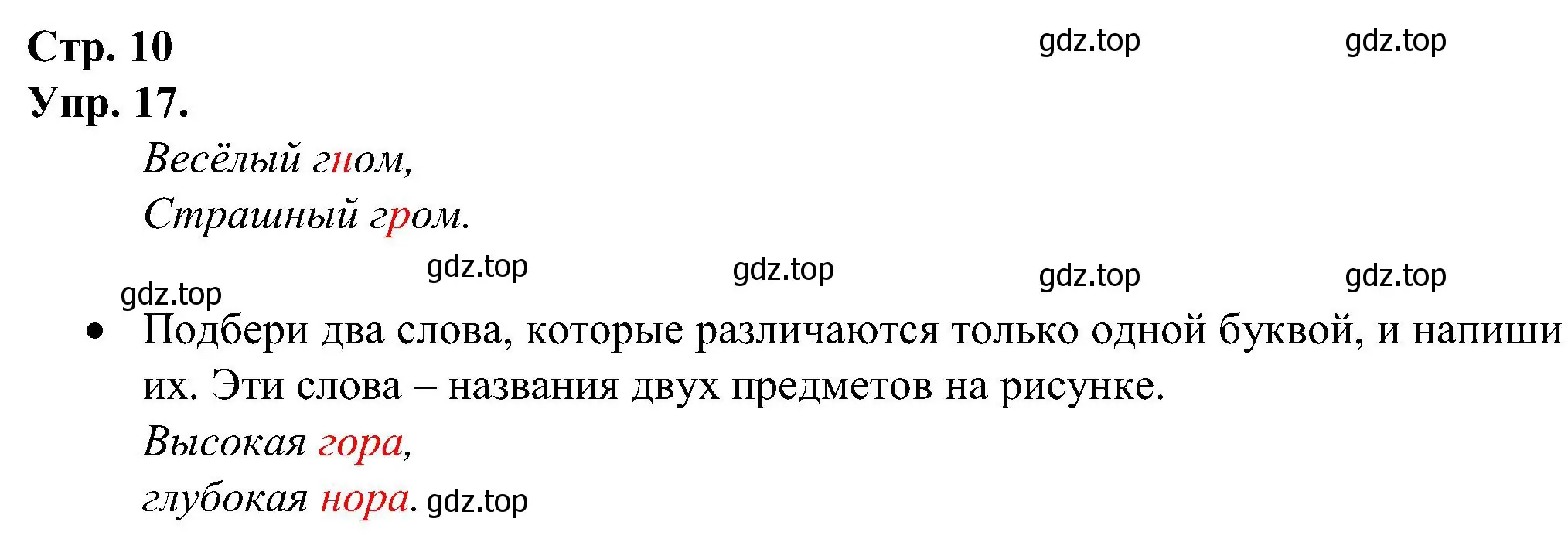 Стр. 10 gdz.top gdz.top
Упр. 17.

Весёлый гном,
Страшный гром.

gdz.top gdz.top gdz.top gdz.top
gdz.top

• Подбери два слова, которые различаются только одной буквой, и напиши их. Эти слова – названия двух предметов на рисунке.

Высокая гора,
глубокая нора. gdz.top